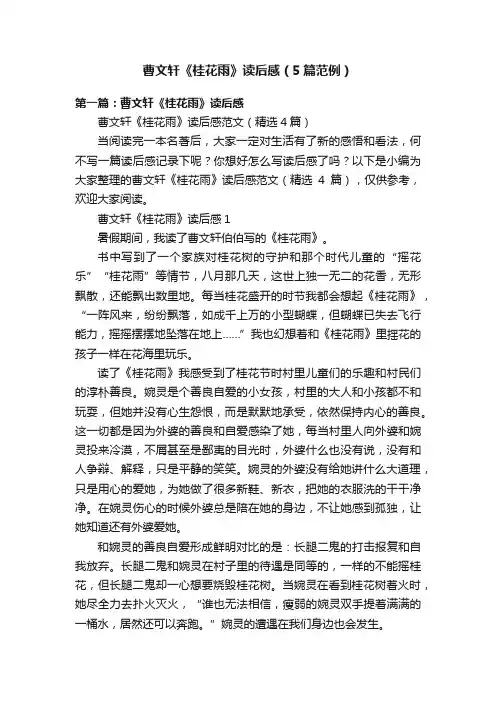 曹文轩《桂花雨》读后感（5篇范例）

第一篇：曹文轩《桂花雨》读后感

曹文轩《桂花雨》读后感范文（精选4篇）

当阅读完一本名著后，大家一定对生活有了新的感悟和看法，何不写一篇读后感记录下呢？你想好怎么写读后感了吗？以下是小编为大家整理的曹文轩《桂花雨》读后感范文（精选 4 篇），仅供参考，欢迎大家阅读。

曹文轩《桂花雨》读后感1

暑假期间，我读了曹文轩伯伯写的《桂花雨》。

书中写到了一个家族对桂花树的守护和那个时代儿童的“摇花乐”“桂花雨”等情节，八月那几天，这世上独一无二的花香，无形飘散，还能飘出数里地。每当桂花盛开的时节我都会想起《桂花雨》，“一阵风来，纷纷飘落，如成千上万的小型蝴蝶，但蝴蝶已失去飞行能力，摇摇摆摆地坠落在地上……”我也幻想着和《桂花雨》里摇花的孩子一样在花海里玩乐。

读了《桂花雨》我感受到了桂花节时村里儿童们的乐趣和村民们的淳朴善良。婉灵是个善良自爱的小女孩，村里的大人和小孩都不和玩耍，但她并没有心生怨恨，而是默默地承受，依然保持内心的善良。这一切都是因为外婆的善良和自爱感染了她，每当村里人向外婆和婉灵投来冷漠，不屑甚至是鄙夷的目光时，外婆什么也没有说，没有和人争辩、解释，只是平静的笑笑。婉灵的外婆没有给她讲什么大道理，只是用心的爱她，为她做了很多新鞋、新衣，把她的衣服洗的干干净净。在婉灵伤心的时候外婆总是陪在她的身边，不让她感到孤独，让她知道还有外婆爱她。

和婉灵的善良自爱形成鲜明对比的是：长腿二鬼的打击报复和自我放弃。长腿二鬼和婉灵在村子里的待遇是同等的，一样的不能摇桂花，但长腿二鬼却一心想要烧毁桂花树。当婉灵在看到桂花树着火时，她尽全力去扑火灭火，“谁也无法相信，瘦弱的婉灵双手提着满满的一桶水，居然还可以奔跑。”婉灵的遭遇在我们身边也会发生。